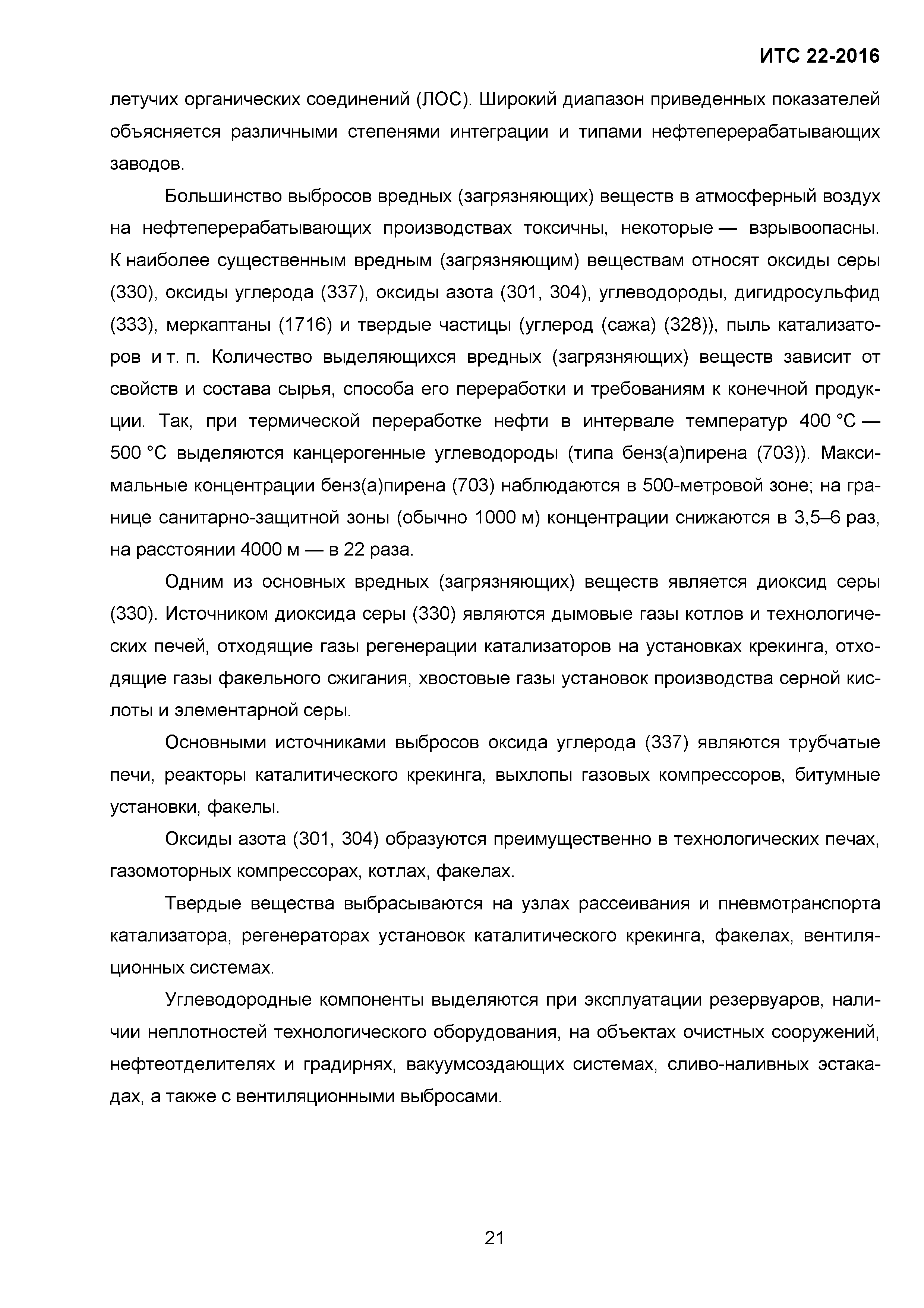 ИТС 22-2016

летучих органических соединений (ЛОС). Широкий диапазон приведенных показателей объясняется различными степенями интеграции и типами нефтеперерабатывающих заводов.

Большинство выбросов вредных (загрязняющих) веществ в атмосферный воздух на нефтеперерабатывающих производствах токсичны, некоторые — взрывоопасны. К наиболее существенным вредным (загрязняющим) веществам относят оксиды серы (330), оксиды углерода (337), оксиды азота (301, 304), углеводороды, дигидросульфид (333), меркаптаны (1716) и твердые частицы (углерод (сажа) (328)), пыль катализаторов и т. п. Количество выделяющихся вредных (загрязняющих) веществ зависит от свойств и состава сырья, способа его переработки и требованиям к конечной продукции. Так, при термической переработке нефти в интервале температур 400 °C — 500 °C выделяются канцерогенные углеводороды (типа бенз(а)пирена (703)). Максимальные концентрации бенз(а)пирена (703) наблюдаются в 500-метровой зоне; на границе санитарно-защитной зоны (обычно 1000 м) концентрации снижаются в 3,5–6 раз, на расстоянии 4000 м — в 22 раза.

Одним из основных вредных (загрязняющих) веществ является диоксид серы (330). Источником диоксида серы (330) являются дымовые газы котлов и технологических печей, отходящие газы регенерации катализаторов на установках крекинга, отходящие газы факельного сжигания, хвостовые газы установок производства серной кислоты и элементарной серы.

Основными источниками выбросов оксида углерода (337) являются трубчатые печи, реакторы каталитического крекинга, выхлопы газовых компрессоров, битумные установки, факелы.

Оксиды азота (301, 304) образуются преимущественно в технологических печах, газомоторных компрессорах, котлах, факелах.

Твердые вещества выбрасываются на узлах рассеивания и пневмотранспорта катализатора, регенераторах установок каталитического крекинга, факелах, вентиляционных системах.

Углеводородные компоненты выделяются при эксплуатации резервуаров, наличии неплотностей технологического оборудования, на объектах очистных сооружений, нефтеотделителях и градирнях, вакуумсоздающих системах, сливо-наливных эстакадах, а также с вентиляционными выбросами.

21